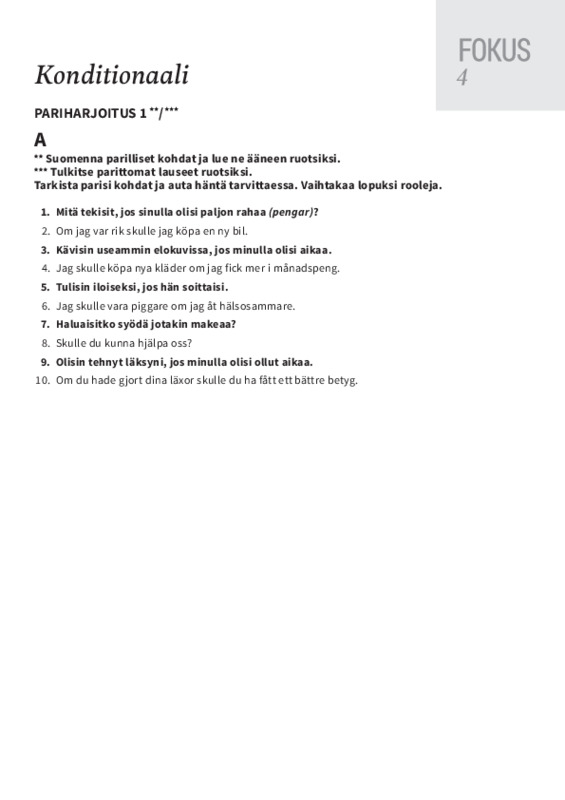 FOKUS
4

Konditionaali

PARIHARJOITUS 1 **/***

A

** Suomenna parilliset kohdat ja lue ne ääneen ruotsiksi.
*** Tulkitse parittomat lauseet ruotsiksi.
Tarkista parisi kohdat ja auta häntä tarvittaessa. Vaihtakaa lopuksi rooleja.

1. Mitä tekisit, jos sinulla olisi paljon rahaa (pengar)?
2. Om jag var rik skulle jag köpa en ny bil.
3. Kävisin useammin elokuvissa, jos minulla olisi aikaa.
4. Jag skulle köpa nya kläder om jag fick mer i månadspeng.
5. Tulisin iloiseksi, jos hän soittaisi.
6. Jag skulle vara piggare om jag åt hälsosammare.
7. Haluaisitko syödä jotakin makeaa?
8. Skulle du kunna hjälpa oss?
9. Olisin tehnyt läksyni, jos minulla olisi ollut aikaa.
10. Om du hade gjort dina läxor skulle du ha fått ett bättre betyg.